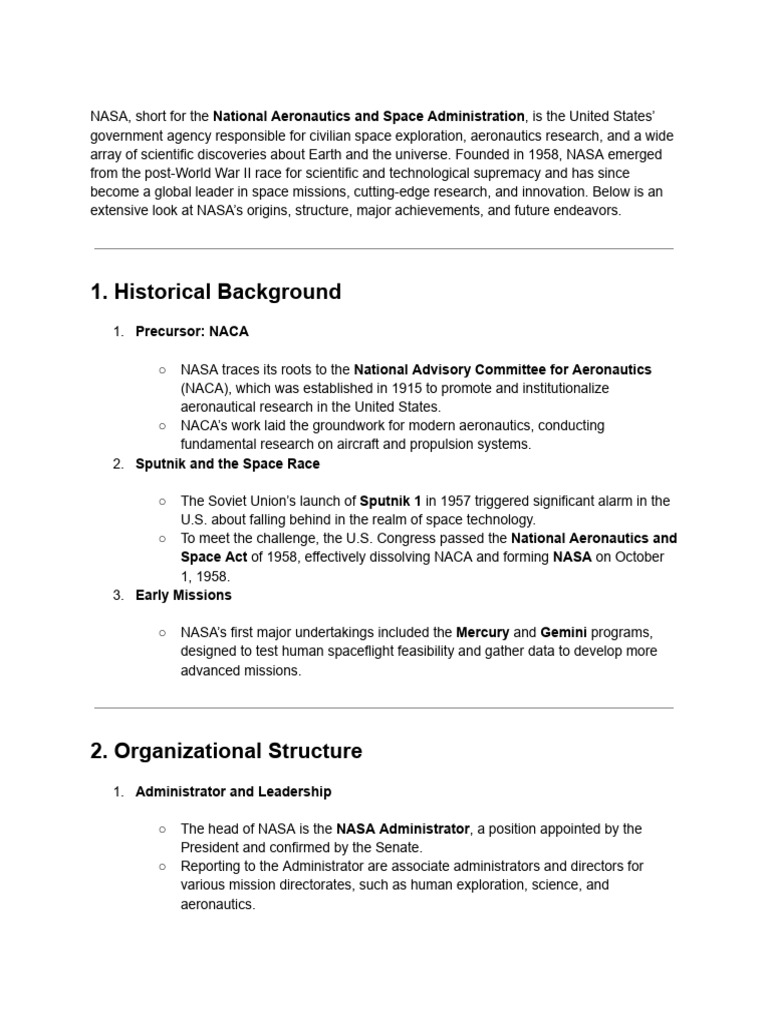 NASA, short for the National Aeronautics and Space Administration, is the United States' government agency responsible for civilian space exploration, aeronautics research, and a wide array of scientific discoveries about Earth and the universe. Founded in 1958, NASA emerged from the post-World War II race for scientific and technological supremacy and has since become a global leader in space missions, cutting-edge research, and innovation. Below is an extensive look at NASA's origins, structure, major achievements, and future endeavors.

1. Historical Background

1. Precursor: NACA
○ NASA traces its roots to the National Advisory Committee for Aeronautics (NACA), which was established in 1915 to promote and institutionalize aeronautical research in the United States.
○ NACA's work laid the groundwork for modern aeronautics, conducting fundamental research on aircraft and propulsion systems.
2. Sputnik and the Space Race
○ The Soviet Union's launch of Sputnik 1 in 1957 triggered significant alarm in the U.S. about falling behind in the realm of space technology.
○ To meet the challenge, the U.S. Congress passed the National Aeronautics and Space Act of 1958, effectively dissolving NACA and forming NASA on October 1, 1958.
3. Early Missions
○ NASA's first major undertakings included the Mercury and Gemini programs, designed to test human spaceflight feasibility and gather data to develop more advanced missions.

2. Organizational Structure

1. Administrator and Leadership
○ The head of NASA is the NASA Administrator, a position appointed by the President and confirmed by the Senate.
○ Reporting to the Administrator are associate administrators and directors for various mission directorates, such as human exploration, science, and aeronautics.